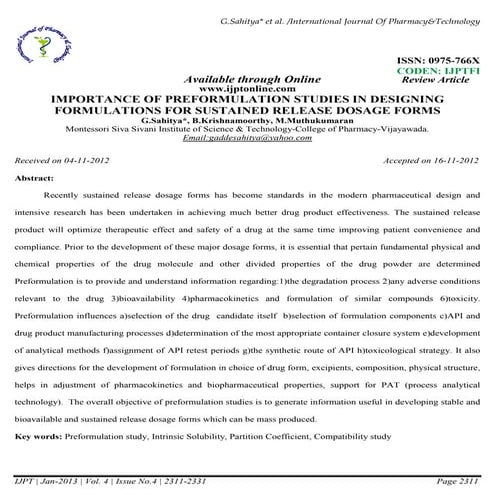 G.Sahitya* et al. /International Journal Of Pharmacy&Technology

ISSN: 0975-766X
CODEN: IJPTFI
Available through Online
Review Article
www.ijptonline.com
IMPORTANCE OF PREFORMULATION STUDIES IN DESIGNING FORMULATIONS FOR SUSTAINED RELEASE DOSAGE FORMS
G.Sahitya*, B.Krishnamoorthy, M.Muthukumaran
Montessori Siva Sivani Institute of Science & Technology-College of Pharmacy-Vijayawada.
Email:gaddesahitya@yahoo.com

Received on 04-11-2012
Accepted on 16-11-2012

Abstract:

Recently sustained release dosage forms has become standards in the modern pharmaceutical design and intensive research has been undertaken in achieving much better drug product effectiveness. The sustained release product will optimize therapeutic effect and safety of a drug at the same time improving patient convenience and compliance. Prior to the development of these major dosage forms, it is essential that pertain fundamental physical and chemical properties of the drug molecule and other divided properties of the drug powder are determined Preformulation is to provide and understand information regarding:1)the degradation process 2)any adverse conditions relevant to the drug 3)bioavailability 4)pharmacokinetics and formulation of similar compounds 6)toxicity. Preformulation influences a)selection of the drug candidate itself b)selection of formulation components c)API and drug product manufacturing processes d)determination of the most appropriate container closure system e)development of analytical methods f)assignment of API retest periods g)the synthetic route of API h)toxicological strategy. It also gives directions for the development of formulation in choice of drug form, excipients, composition, physical structure, helps in adjustment of pharmacokinetics and biopharmaceutical properties, support for PAT (process analytical technology). The overall objective of preformulation studies is to generate information useful in developing stable and bioavailable and sustained release dosage forms which can be mass produced.

Key words: Preformulation study, Intrinsic Solubility, Partition Coefficient, Compatibility study

IJPT | Jan-2013 | Vol. 4 | Issue No.4 | 2311-2331
Page 2311